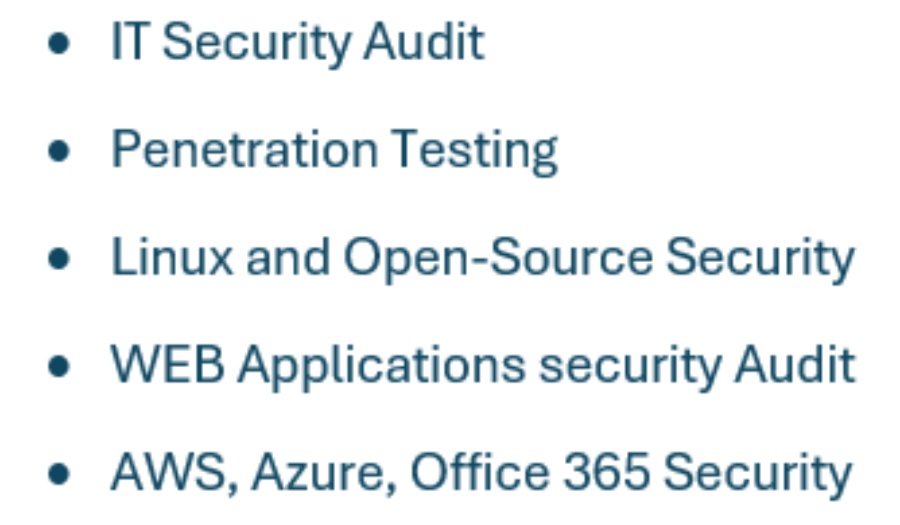 • IT Security Audit
• Penetration Testing
• Linux and Open-Source Security
• WEB Applications security Audit
• AWS, Azure, Office 365 Security